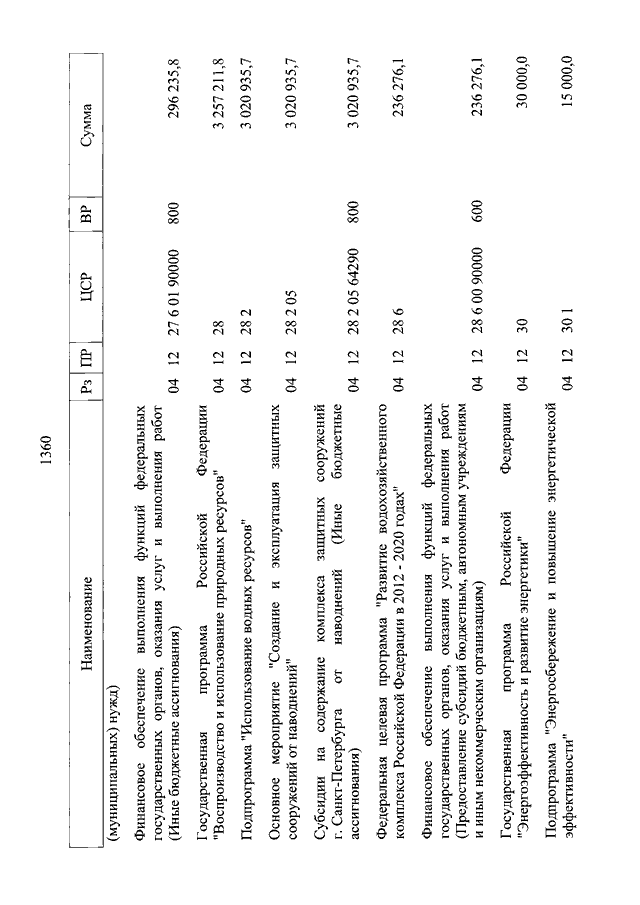 1360

| Наименование | Рз | ПР | ЦСР | ВР | Сумма |
|---|---|---|---|---|---|
| (муниципальных) нужд) | | | | | |
| Финансовое обеспечение выполнения функций федеральных государственных органов, оказания услуг и выполнения работ (Иные бюджетные ассигнования) | 04 | 12 | 27 6 01 90000 | 800 | 296 235,8 |
| Государственная программа Российской Федерации "Воспроизводство и использование природных ресурсов" | 04 | 12 | 28 | | 3 257 211,8 |
| Подпрограмма "Использование водных ресурсов" | 04 | 12 | 28 2 | | 3 020 935,7 |
| Основное мероприятие "Создание и эксплуатация защитных сооружений от наводнений" | 04 | 12 | 28 2 05 | | 3 020 935,7 |
| Субсидии на содержание комплекса защитных сооружений г. Санкт-Петербурга от наводнений (Иные бюджетные ассигнования) | 04 | 12 | 28 2 05 64290 | 800 | 3 020 935,7 |
| Федеральная целевая программа "Развитие водохозяйственного комплекса Российской Федерации в 2012 - 2020 годах" | 04 | 12 | 28 6 | | 236 276,1 |
| Финансовое обеспечение выполнения функций федеральных государственных органов, оказания услуг и выполнения работ (Предоставление субсидий бюджетным, автономным учреждениям и иным некоммерческим организациям) | 04 | 12 | 28 6 00 90000 | 600 | 236 276,1 |
| Государственная программа Российской Федерации "Энергоэффективность и развитие энергетики" | 04 | 12 | 30 | | 30 000,0 |
| Подпрограмма "Энергосбережение и повышение энергетической эффективности" | 04 | 12 | 30 1 | | 15 000,0 |